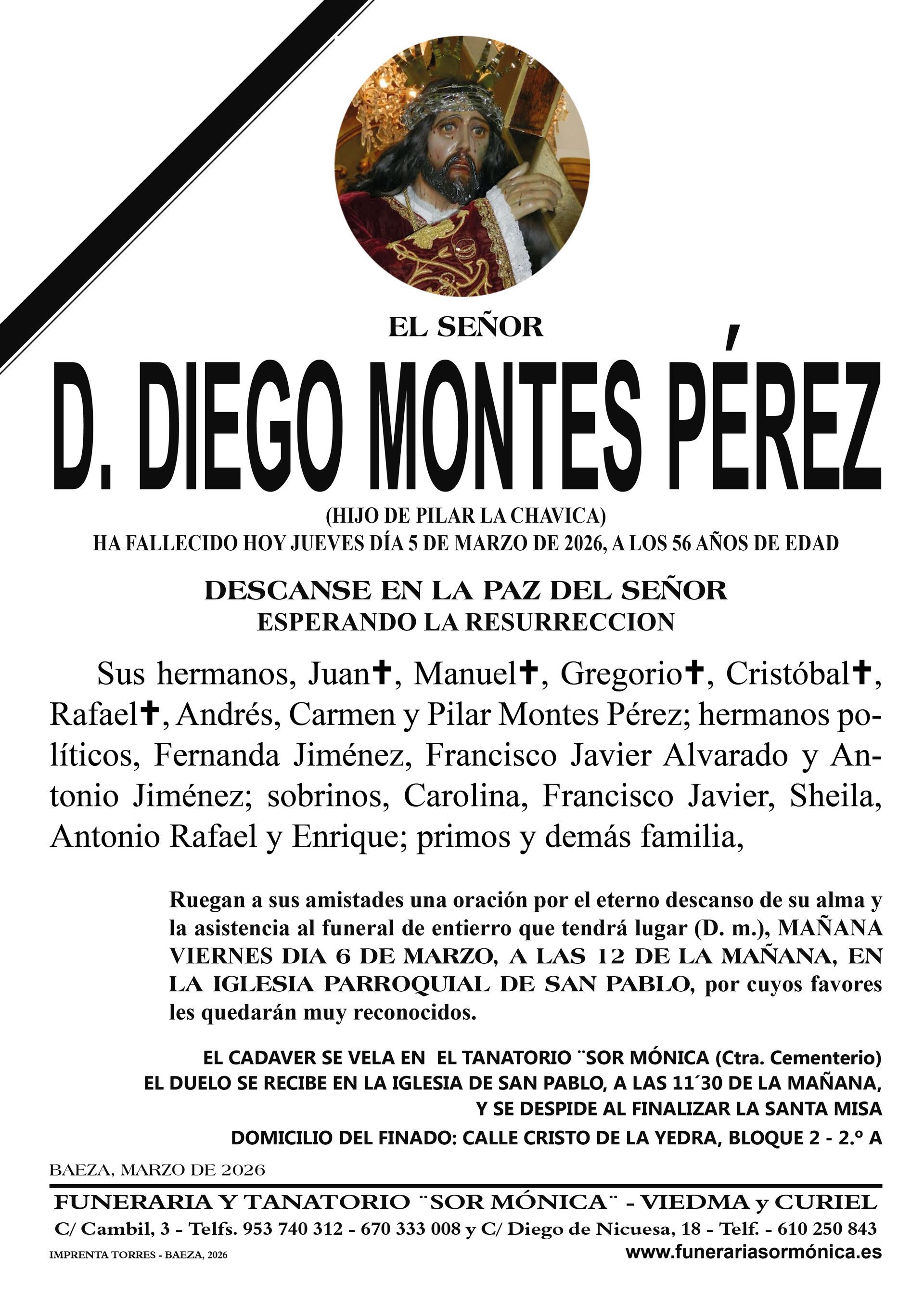 EL SEÑOR

D. DIEGO MONTES PÉREZ

(HIJO DE PILAR LA CHAVICA)
HA FALLECIDO HOY JUEVES DÍA 5 DE MARZO DE 2026, A LOS 56 AÑOS DE EDAD

DESCANSE EN LA PAZ DEL SEÑOR
ESPERANDO LA RESURRECCION

Sus hermanos, Juan✝, Manuel✝, Gregorio✝, Cristóbal✝, Rafael✝, Andrés, Carmen y Pilar Montes Pérez; hermanos políticos, Fernanda Jiménez, Francisco Javier Alvarado y Antonio Jiménez; sobrinos, Carolina, Francisco Javier, Sheila, Antonio Rafael y Enrique; primos y demás familia,

Ruegan a sus amistades una oración por el eterno descanso de su alma y la asistencia al funeral de entierro que tendrá lugar (D. m.), MAÑANA VIERNES DIA 6 DE MARZO, A LAS 12 DE LA MAÑANA, EN LA IGLESIA PARROQUIAL DE SAN PABLO, por cuyos favores les quedarán muy reconocidos.

EL CADAVER SE VELA EN EL TANATORIO ¨SOR MÓNICA (Ctra. Cementerio)
EL DUELO SE RECIBE EN LA IGLESIA DE SAN PABLO, A LAS 11´30 DE LA MAÑANA,
Y SE DESPIDE AL FINALIZAR LA SANTA MISA
DOMICILIO DEL FINADO: CALLE CRISTO DE LA YEDRA, BLOQUE 2 - 2.º A

BAEZA, MARZO DE 2026

FUNERARIA Y TANATORIO ¨SOR MÓNICA¨ - VIEDMA y CURIEL
C/ Cambil, 3 - Telfs. 953 740 312 - 670 333 008 y C/ Diego de Nicuesa, 18 - Telf. - 610 250 843
IMPRENTA TORRES - BAEZA, 2026
www.funerariasormónica.es